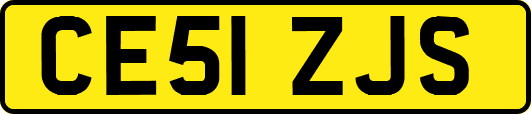 CE51 ZJS